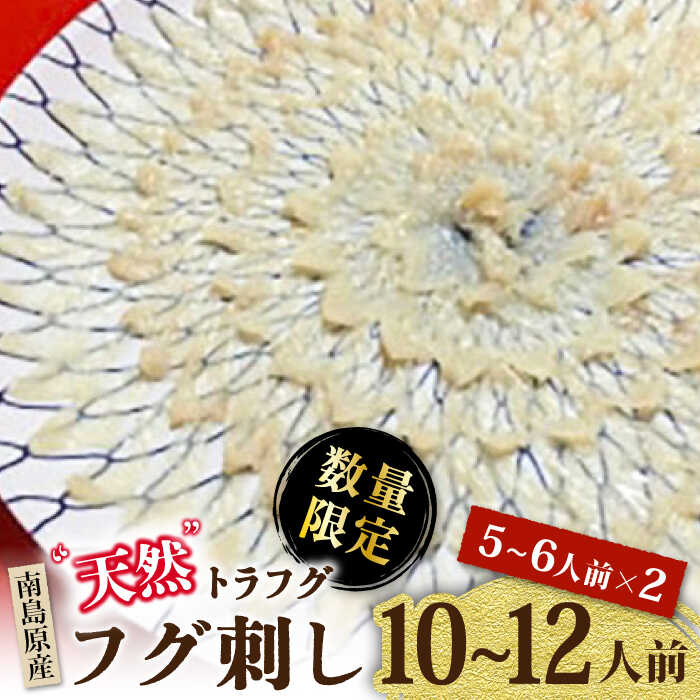 数量限定

5~6人前×2

南島原産

“天然”トラフグ

フグ刺し

10~12人前